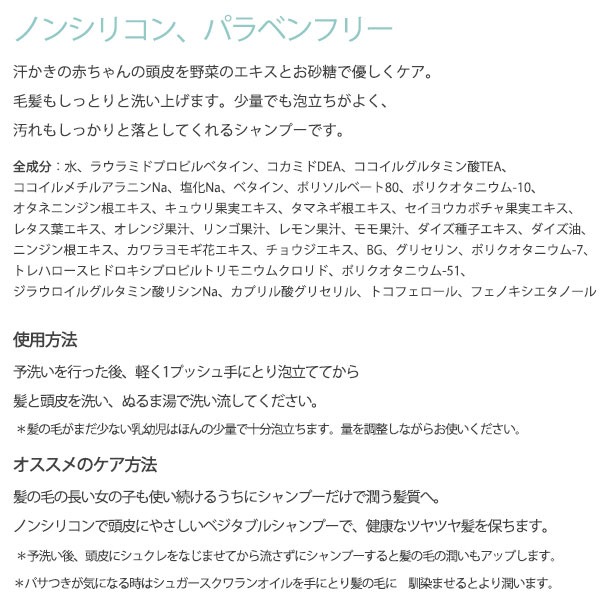 ノンシリコン、パラベンフリー

汗かきの赤ちゃんの頭皮を野菜のエキスとお砂糖で優しくケア。
毛髪もしっとりと洗い上げます。少量でも泡立ちがよく、
汚れもしっかりと落としてくれるシャンプーです。

全成分：水、ラウラミドプロピルベタイン、コカミドDEA、ココイルグルタミン酸TEA、ココイルメチルアラニンNa、塩化Na、ベタイン、ポリソルベート80、ポリクオタニウム-10、オタネニンジン根エキス、キュウリ果実エキス、タマネギ根エキス、セイヨウカボチャ果実エキス、レタス葉エキス、オレンジ果汁、リンゴ果汁、レモン果汁、モモ果汁、ダイズ種子エキス、ダイズ油、ニンジン根エキス、カワラヨモギ花エキス、チョウジエキス、BG、グリセリン、ポリクオタニウム-7、トレハロースヒドロキシプロピルトリモニウムクロリド、ポリクオタニウム-51、ジラウロイルグルタミン酸リシンNa、カプリル酸グリセリル、トコフェロール、フェノキシエタノール

使用方法

予洗いを行った後、軽く1プッシュ手にとり泡立ててから
髪と頭皮を洗い、ぬるま湯で洗い流してください。
＊髪の毛がまだ少ない乳幼児はほんの少量で十分泡立ちます。量を調整しながらお使いください。

オススメのケア方法

髪の毛の長い女の子も使い続けるうちにシャンプーだけで潤う髪質へ。
ノンシリコンで頭皮にやさしいベジタブルシャンプーで、健康なツヤツヤ髪を保ちます。
＊予洗い後、頭皮にシュクレをなじませてから流さずにシャンプーすると髪の毛の潤いもアップします。
＊パサつきが気になる時はシュガースクワランオイルを手にとり髪の毛に　馴染ませるとより潤います。